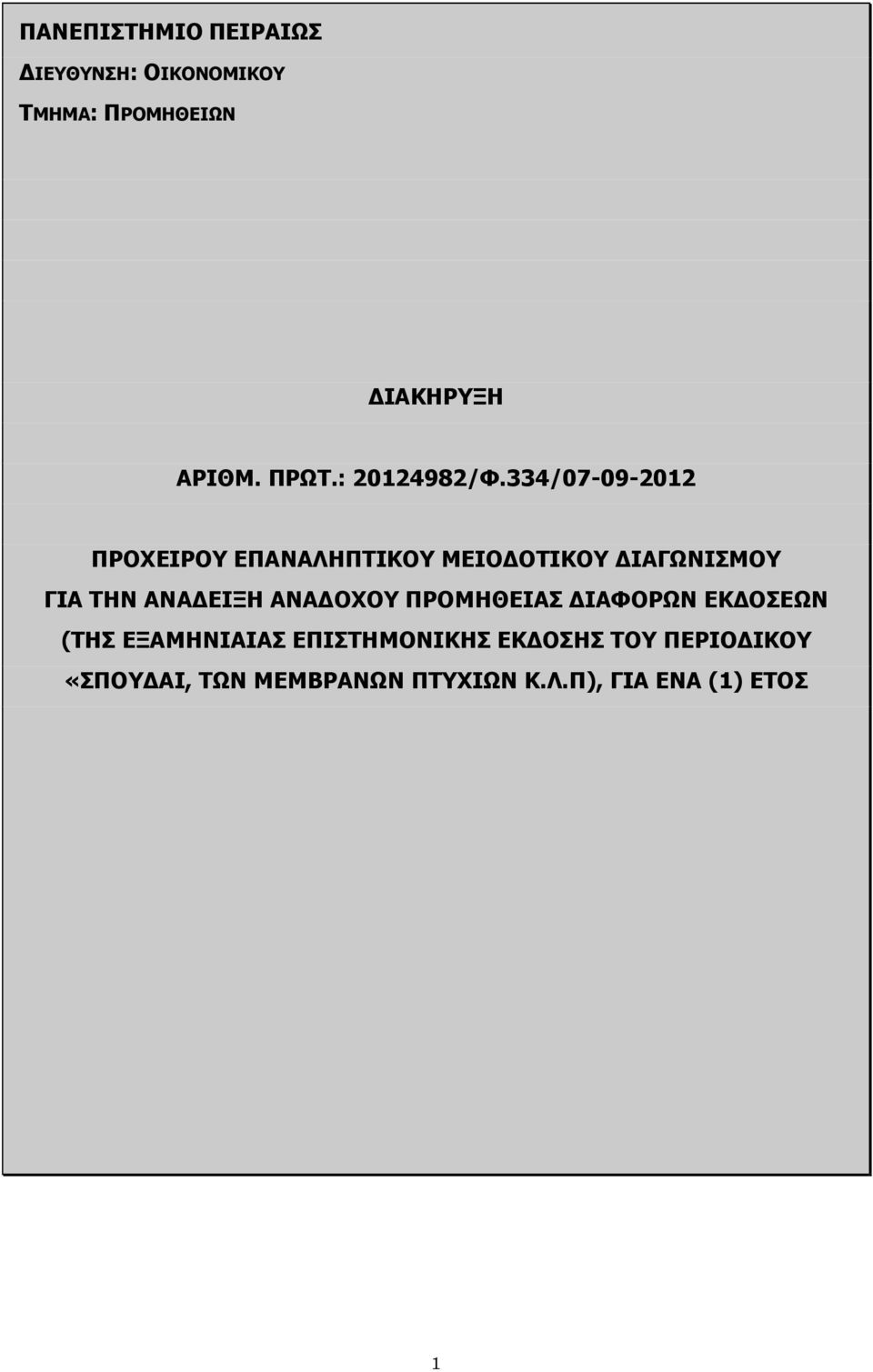 ΠΑΝΕΠΙΣΤΗΜΙΟ ΠΕΙΡΑΙΩΣ

ΔΙΕΥΘΥΝΣΗ: ΟΙΚΟΝΟΜΙΚΟΥ

ΤΜΗΜΑ: ΠΡΟΜΗΘΕΙΩΝ

ΔΙΑΚΗΡΥΞΗ

ΑΡΙΘΜ. ΠΡΩΤ.: 20124982/Φ.334/07-09-2012

ΠΡΟΧΕΙΡΟΥ ΕΠΑΝΑΛΗΠΤΙΚΟΥ ΜΕΙΟΔΟΤΙΚΟΥ ΔΙΑΓΩΝΙΣΜΟΥ ΓΙΑ ΤΗΝ ΑΝΑΔΕΙΞΗ ΑΝΑΔΟΧΟΥ ΠΡΟΜΗΘΕΙΑΣ ΔΙΑΦΟΡΩΝ ΕΚΔΟΣΕΩΝ (ΤΗΣ ΕΞΑΜΗΝΙΑΙΑΣ ΕΠΙΣΤΗΜΟΝΙΚΗΣ ΕΚΔΟΣΗΣ ΤΟΥ ΠΕΡΙΟΔΙΚΟΥ «ΣΠΟΥΔΑΙ, ΤΩΝ ΜΕΜΒΡΑΝΩΝ ΠΤΥΧΙΩΝ Κ.Λ.Π), ΓΙΑ ΕΝΑ (1) ΕΤΟΣ

1